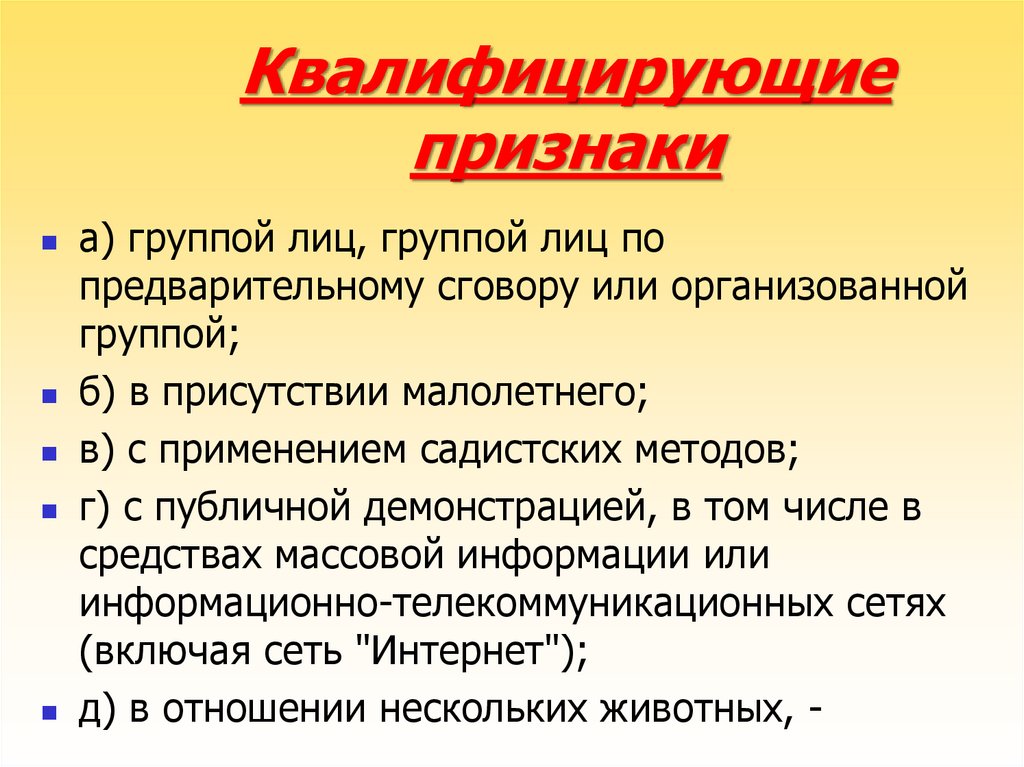 Квалифицирующие признаки

а) группой лиц, группой лиц по предварительному сговору или организованной группой;

б) в присутствии малолетнего;

в) с применением садистских методов;

г) с публичной демонстрацией, в том числе в средствах массовой информации или информационно-телекоммуникационных сетях (включая сеть "Интернет");

д) в отношении нескольких животных, -